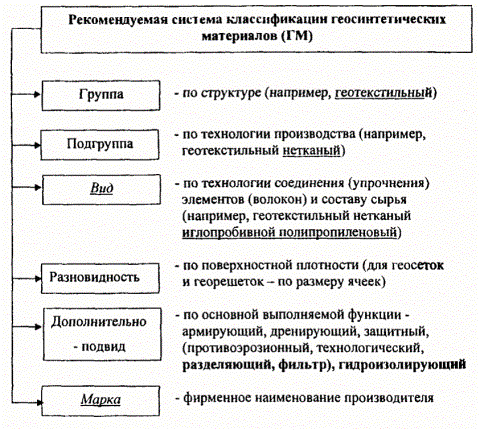 Рекомендуемая система классификации геосинтетических материалов (ГМ)

Группа

- по структуре (например, геотекстильный)

Подгруппа

- по технологии производства (например, геотекстильный нетканый)

Вид

- по технологии соединения (упрочнения) элементов (волокон) и составу сырья (например, геотекстильный нетканый иглопробивной полипропиленовый)

Разновидность

- по поверхностной плотности (для геосеток и георешеток – по размеру ячеек)

Дополнительно - подвид

- по основной выполняемой функции - армирующий, дренирующий, защитный, (противоэрозионный, технологический, разделяющий, фильтр), гидроизолирующий

Марка

- фирменное наименование производителя